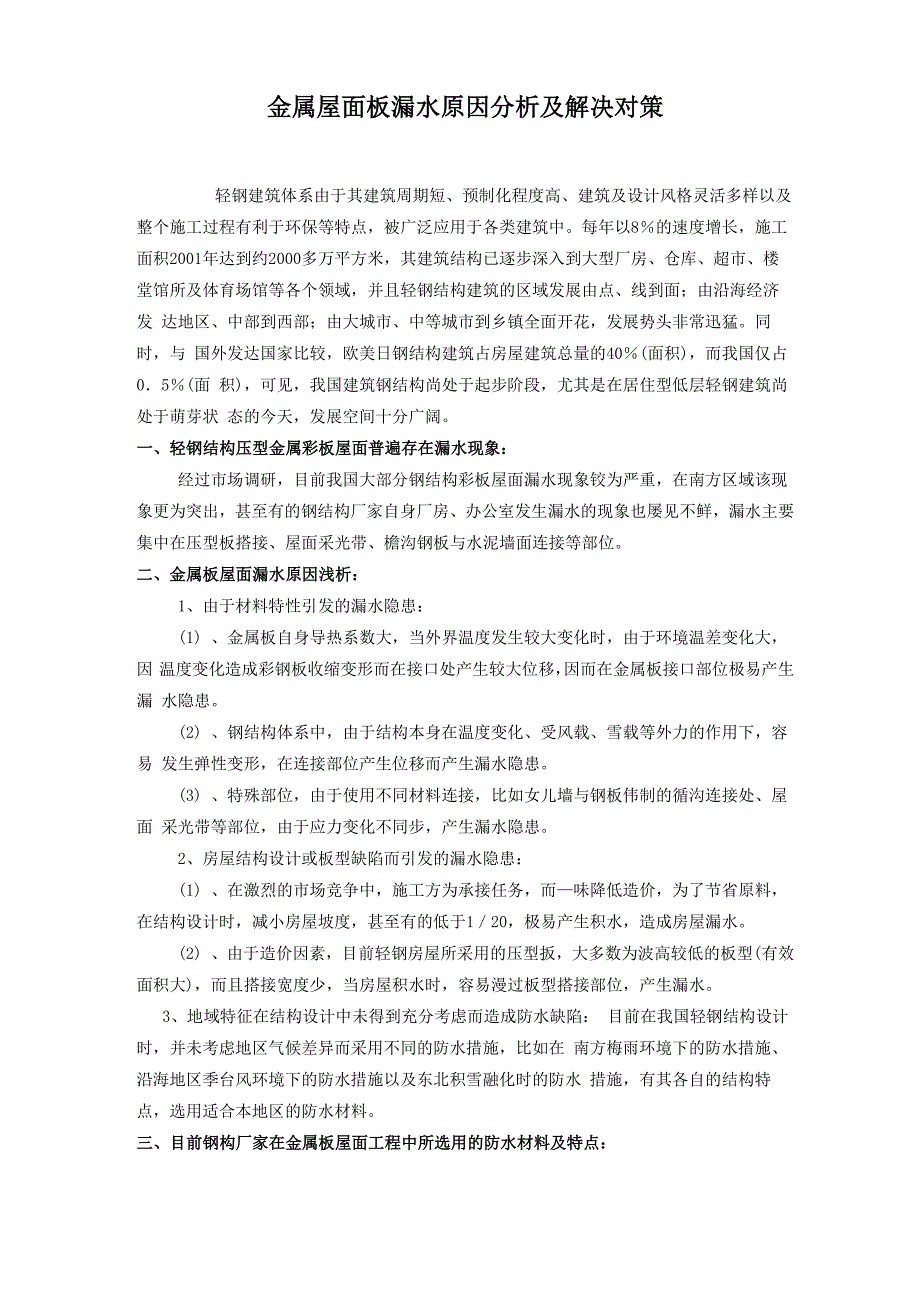 金属屋面板漏水原因分析及解决对策

轻钢建筑体系由于其建筑周期短、预制化程度高、建筑及设计风格灵活多样以及整个施工过程有利于环保等特点，被广泛应用于各类建筑中。每年以8%的速度增长，施工面积2001年达到约2000多万平方米，其建筑结构已逐步深入到大型厂房、仓库、超市、楼堂馆所及体育场馆等各个领域，并且轻钢结构建筑的区域发展由点、线到面；由沿海经济发 达地区、中部到西部；由大城市、中等城市到乡镇全面开花，发展势头非常迅猛。同时，与 国外发达国家比较，欧美日钢结构建筑占房屋建筑总量的40%(面积)，而我国仅占0．5%(面 积)，可见，我国建筑钢结构尚处于起步阶段，尤其是在居住型低层轻钢建筑尚处于萌芽状 态的今天，发展空间十分广阔。

一、轻钢结构压型金属彩板屋面普遍存在漏水现象：

经过市场调研，目前我国大部分钢结构彩板屋面漏水现象较为严重，在南方区域该现象更为突出，甚至有的钢结构厂家自身厂房、办公室发生漏水的现象也屡见不鲜，漏水主要集中在压型板搭接、屋面采光带、檐沟钢板与水泥墙面连接等部位。

二、金属板屋面漏水原因浅析：

1、由于材料特性引发的漏水隐患：

(1) 、金属板自身导热系数大，当外界温度发生较大变化时，由于环境温差变化大，因 温度变化造成彩钢板收缩变形而在接口处产生较大位移，因而在金属板接口部位极易产生漏 水隐患。

(2) 、钢结构体系中，由于结构本身在温度变化、受风载、雪载等外力的作用下，容易 发生弹性变形，在连接部位产生位移而产生漏水隐患。

(3) 、特殊部位，由于使用不同材料连接，比如女儿墙与钢板伟制的循沟连接处、屋面 采光带等部位，由于应力变化不同步，产生漏水隐患。

2、房屋结构设计或板型缺陷而引发的漏水隐患：

(1) 、在激烈的市场竞争中，施工方为承接任务，而一味降低造价，为了节省原料，在结构设计时，减小房屋坡度，甚至有的低于1／20，极易产生积水，造成房屋漏水。

(2) 、由于造价因素，目前轻钢房屋所采用的压型扳，大多数为波高较低的板型(有效面积大)，而且搭接宽度少，当房屋积水时，容易漫过板型搭接部位，产生漏水。

3、地域特征在结构设计中未得到充分考虑而造成防水缺陷： 目前在我国轻钢结构设计时，并未考虑地区气候差异而采用不同的防水措施，比如在 南方梅雨环境下的防水措施、沿海地区季台风环境下的防水措施以及东北积雪融化时的防水 措施，有其各自的结构特点，选用适合本地区的防水材料。

三、目前钢构厂家在金属板屋面工程中所选用的防水材料及特点：